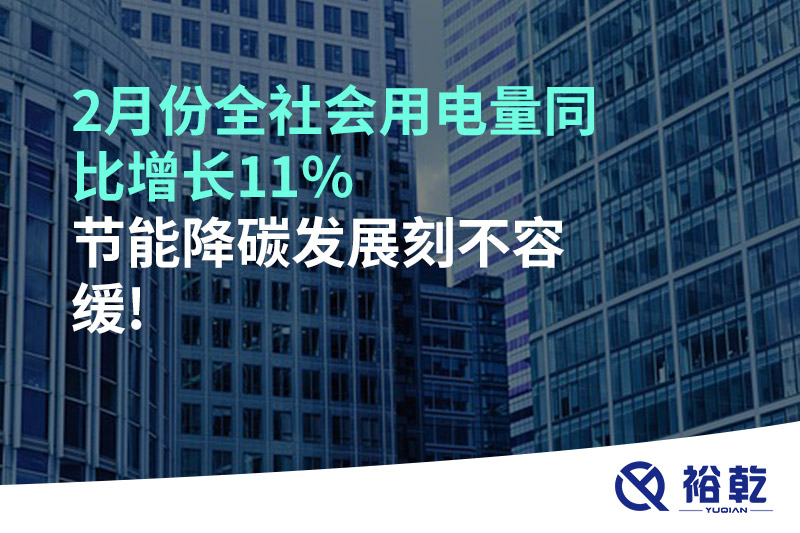 2月份全社会用电量同比增长11%

节能降碳发展刻不容缓!

裕乾
YUQIAN